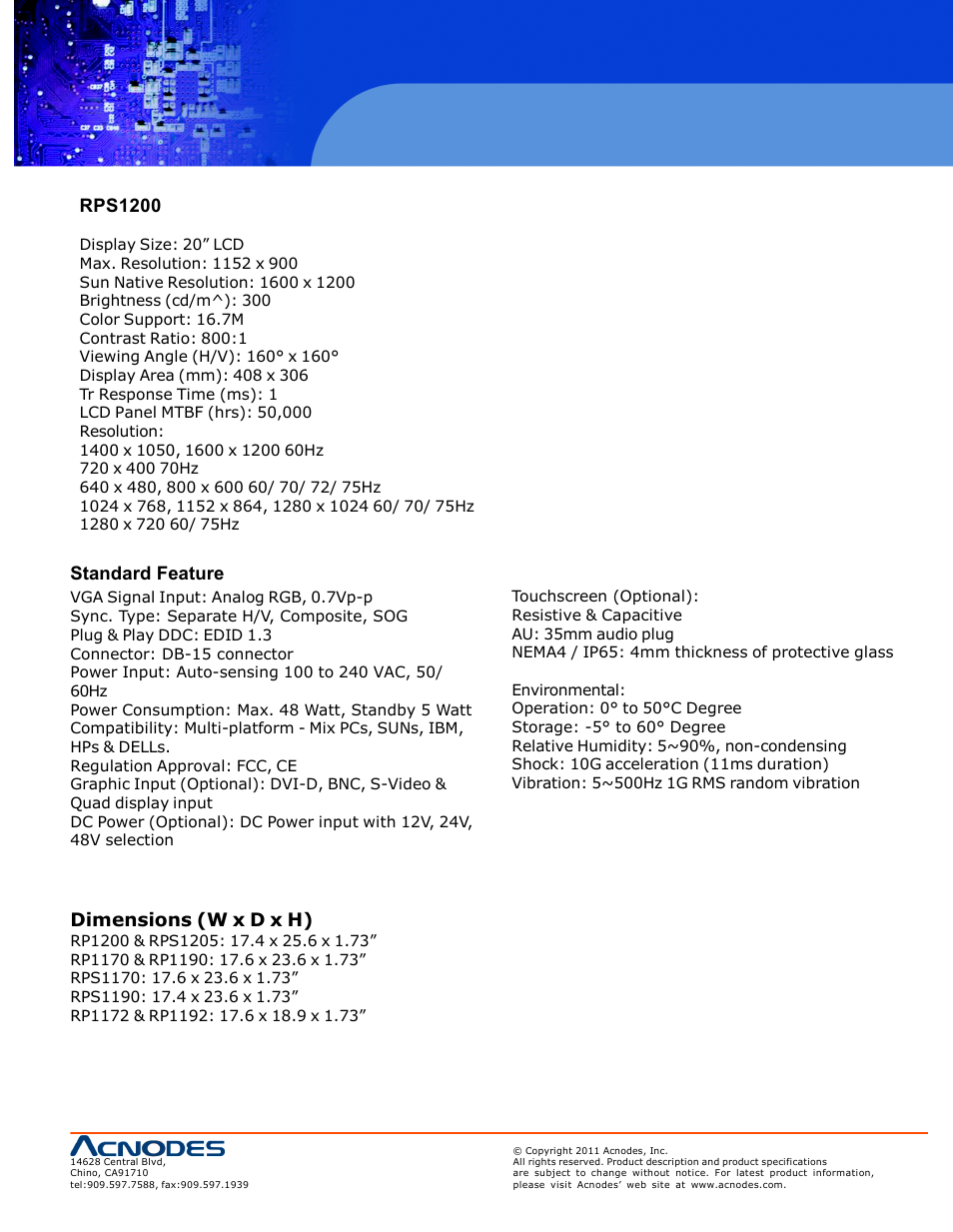 RPS1200

Display Size: 20” LCD
Max. Resolution: 1152 x 900
Sun Native Resolution: 1600 x 1200
Brightness (cd/m^): 300
Color Support: 16.7M
Contrast Ratio: 800:1
Viewing Angle (H/V): 160° x 160°
Display Area (mm): 408 x 306
Tr Response Time (ms): 1
LCD Panel MTBF (hrs): 50,000
Resolution:
1400 x 1050, 1600 x 1200 60Hz
720 x 400 70Hz
640 x 480, 800 x 600 60/ 70/ 72/ 75Hz
1024 x 768, 1152 x 864, 1280 x 1024 60/ 70/ 75Hz
1280 x 720 60/ 75Hz

Standard Feature
VGA Signal Input: Analog RGB, 0.7Vp-p
Sync. Type: Separate H/V, Composite, SOG
Plug & Play DDC: EDID 1.3
Connector: DB-15 connector
Power Input: Auto-sensing 100 to 240 VAC, 50/ 60Hz
Power Consumption: Max. 48 Watt, Standby 5 Watt
Compatibility: Multi-platform - Mix PCs, SUNs, IBM, HPs & DELLs.
Regulation Approval: FCC, CE
Graphic Input (Optional): DVI-D, BNC, S-Video & Quad display input
DC Power (Optional): DC Power input with 12V, 24V, 48V selection

Touchscreen (Optional):
Resistive & Capacitive
AU: 35mm audio plug
NEMA4 / IP65: 4mm thickness of protective glass

Environmental:
Operation: 0° to 50°C Degree
Storage: -5° to 60° Degree
Relative Humidity: 5~90%, non-condensing
Shock: 10G acceleration (11ms duration)
Vibration: 5~500Hz 1G RMS random vibration

Dimensions (W x D x H)
RP1200 & RPS1205: 17.4 x 25.6 x 1.73”
RP1170 & RP1190: 17.6 x 23.6 x 1.73”
RPS1170: 17.6 x 23.6 x 1.73”
RPS1190: 17.4 x 23.6 x 1.73”
RP1172 & RP1192: 17.6 x 18.9 x 1.73”

ACNODES
14628 Central Blvd,
Chino, CA91710
tel:909.597.7588, fax:909.597.1939

© Copyright 2011 Acnodes, Inc.
All rights reserved. Product description and product specifications are subject to change without notice. For latest product information, please visit Acnodes’ web site at www.acnodes.com.